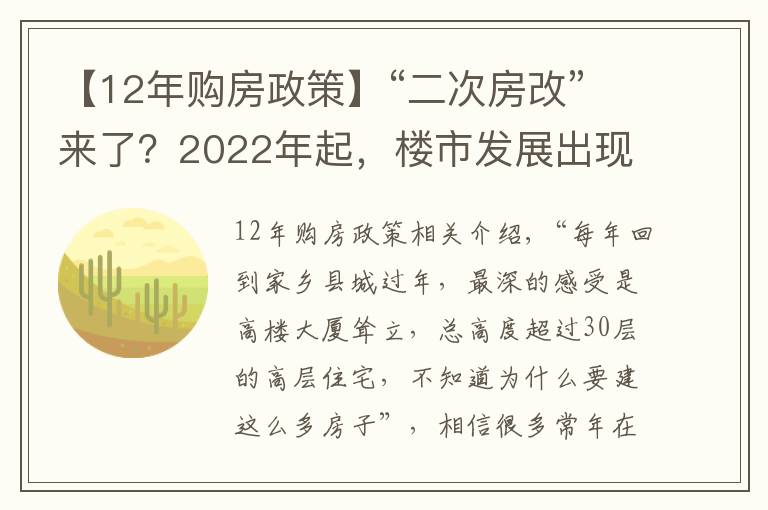 【12年购房政策】“二次房改”来了？2022年起，楼市发展出现

12年购房政策相关介绍，“每年回到家乡县城过年，最深的感受是高楼大厦耸立，总高度超过30层的高层住宅，不知道为什么要建这么多房子”，相信很多常年在